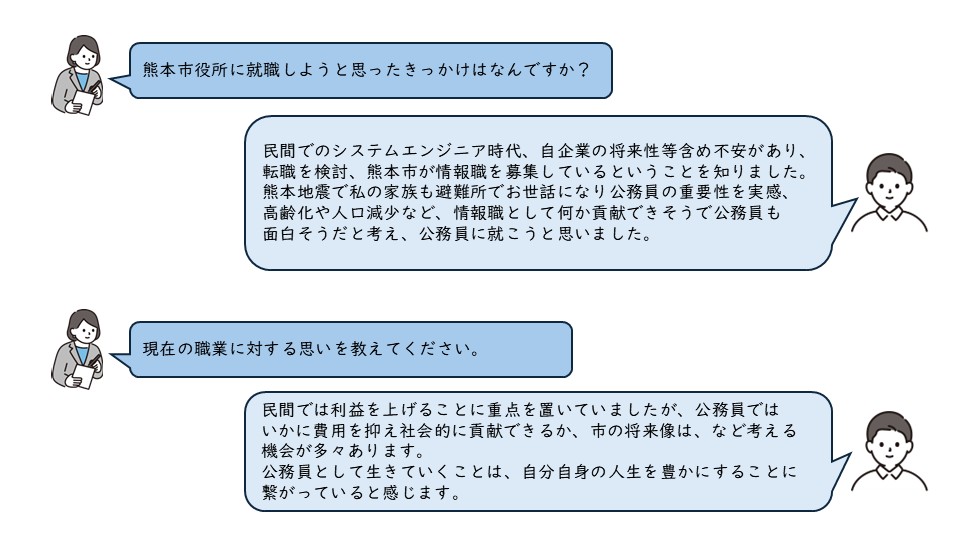 熊本市役所に就職しようと思ったきっかけはなんですか？

民間でのシステムエンジニア時代、自企業の将来性等含め不安があり、転職を検討、熊本市が情報職を募集しているということを知りました。熊本地震で私の家族も避難所でお世話になり公務員の重要性を実感、高齢化や人口減少など、情報職として何か貢献できそうで公務員も面白そうだと考え、公務員に就こうと思いました。

現在の職業に対する思いを教えてください。

民間では利益を上げることに重点を置いていましたが、公務員ではいかに費用を抑え社会的に貢献できるか、市の将来像は、など考える機会が多々あります。
公務員として生きていくことは、自分自身の人生を豊かにすることに繋がっていると感じます。